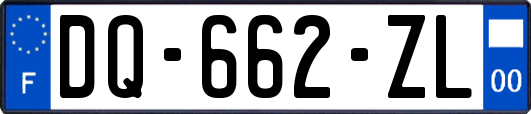 F
DQ-662-ZL
00